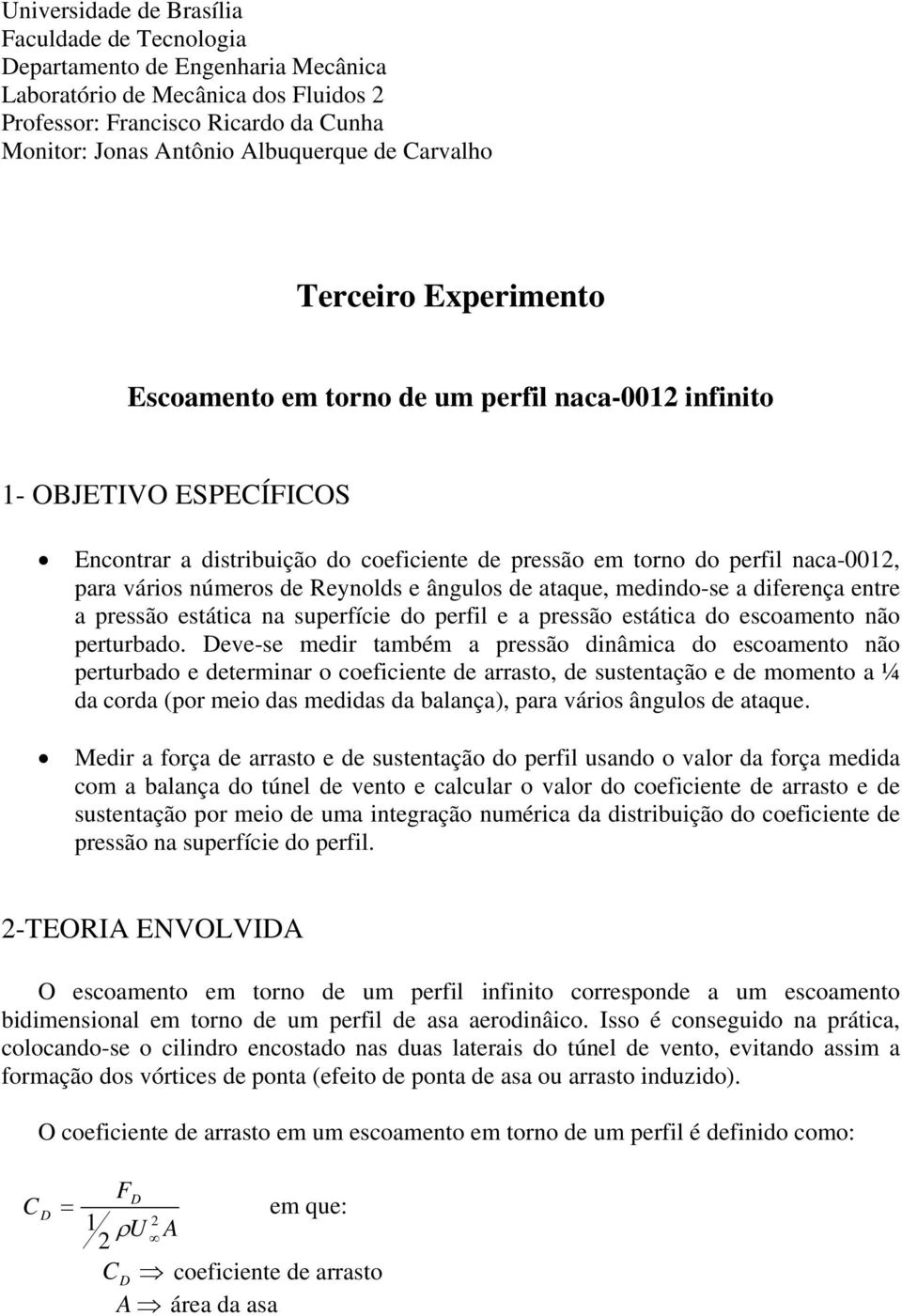 Universidade de Brasília
Faculdade de Tecnologia
Departamento de Engenharia Mecânica
Laboratório de Mecânica dos Fluidos 2
Professor: Francisco Ricardo da Cunha
Monitor: Jonas Antônio Albuquerque de Carvalho

Terceiro Experimento

Escoamento em torno de um perfil naca-0012 infinito

1- OBJETIVO ESPECÍFICOS

• Encontrar a distribuição do coeficiente de pressão em torno do perfil naca-0012, para vários números de Reynolds e ângulos de ataque, medindo-se a diferença entre a pressão estática na superfície do perfil e a pressão estática do escoamento não perturbado. Deve-se medir também a pressão dinâmica do escoamento não perturbado e determinar o coeficiente de arrasto, de sustentação e de momento a ¼ da corda (por meio das medidas da balança), para vários ângulos de ataque.

• Medir a força de arrasto e de sustentação do perfil usando o valor da força medida com a balança do túnel de vento e calcular o valor do coeficiente de arrasto e de sustentação por meio de uma integração numérica da distribuição do coeficiente de pressão na superfície do perfil.

2-TEORIA ENVOLVIDA

O escoamento em torno de um perfil infinito corresponde a um escoamento bidimensional em torno de um perfil de asa aerodinâico. Isso é conseguido na prática, colocando-se o cilindro encostado nas duas laterais do túnel de vento, evitando assim a formação dos vórtices de ponta (efeito de ponta de asa ou arrasto induzido).

O coeficiente de arrasto em um escoamento em torno de um perfil é definido como:

$C_D = \frac{F_D}{\frac{1}{2}\rho U_\infty^2 A}$ em que:

$C_D \Rightarrow$ coeficiente de arrasto
$A \Rightarrow$ área da asa